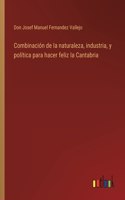 Don Josef Manuel Fernandez Vallejo

Combinación de la naturaleza, industria, y política para hacer feliz la Cantabria